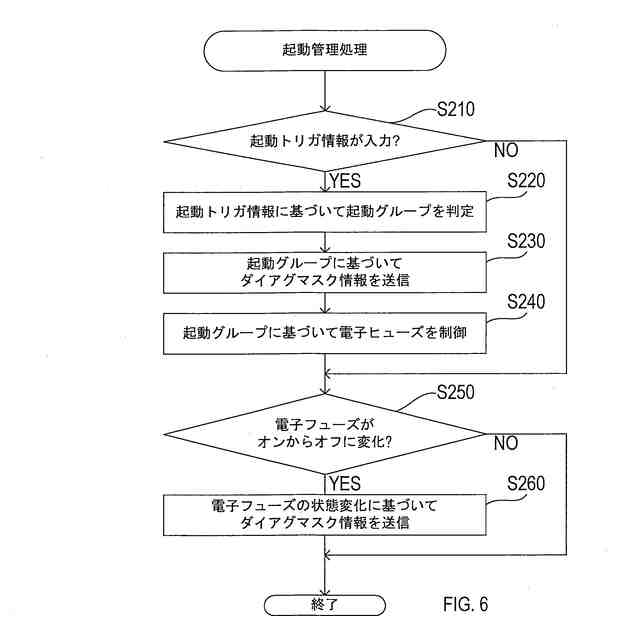 起動管理処理

S210

起動トリガ情報が入力?

NO

YES

S220

起動トリガ情報に基づいて起動グループを判定

S230

起動グループに基づいて
ダイアグマスク情報を送信

S240

起動グループに基づいて電子ヒューズを制御

S250

電子フューズが
オンからオフに変化?

NO

YES

S260

電子フューズの状態変化に基づいて
ダイアグマスク情報を送信

終了

FIG. 6